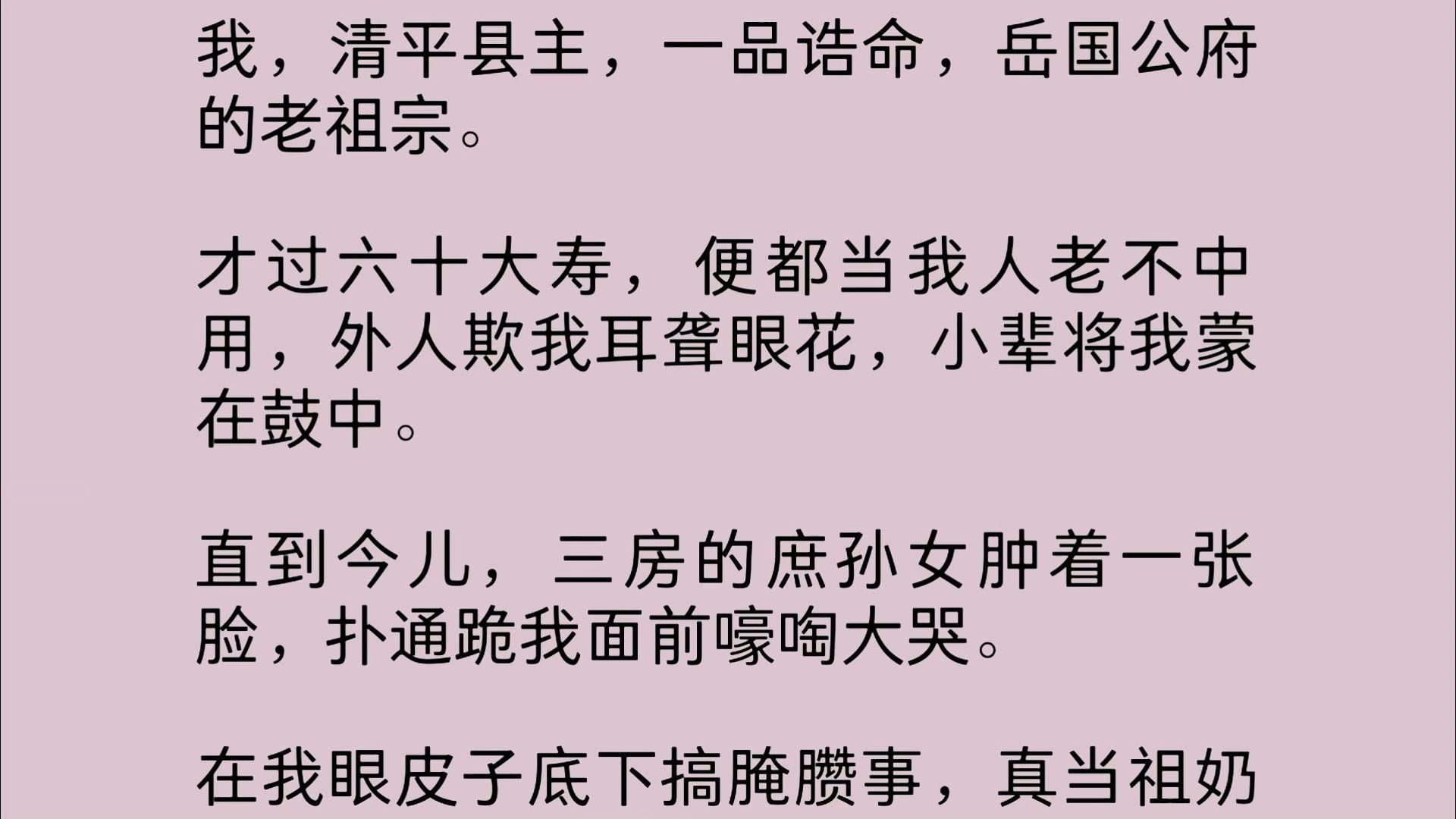 我，清平县主，一品诰命，岳国公府的老祖宗。

才过六十大寿，便都当我人老不中用，外人欺我耳聋眼花，小辈将我蒙在鼓中。

直到今儿，三房的庶孙女肿着一张脸，扑通跪我面前嚎啕大哭。

在我眼皮子底下搞腌臜事，真当祖奶